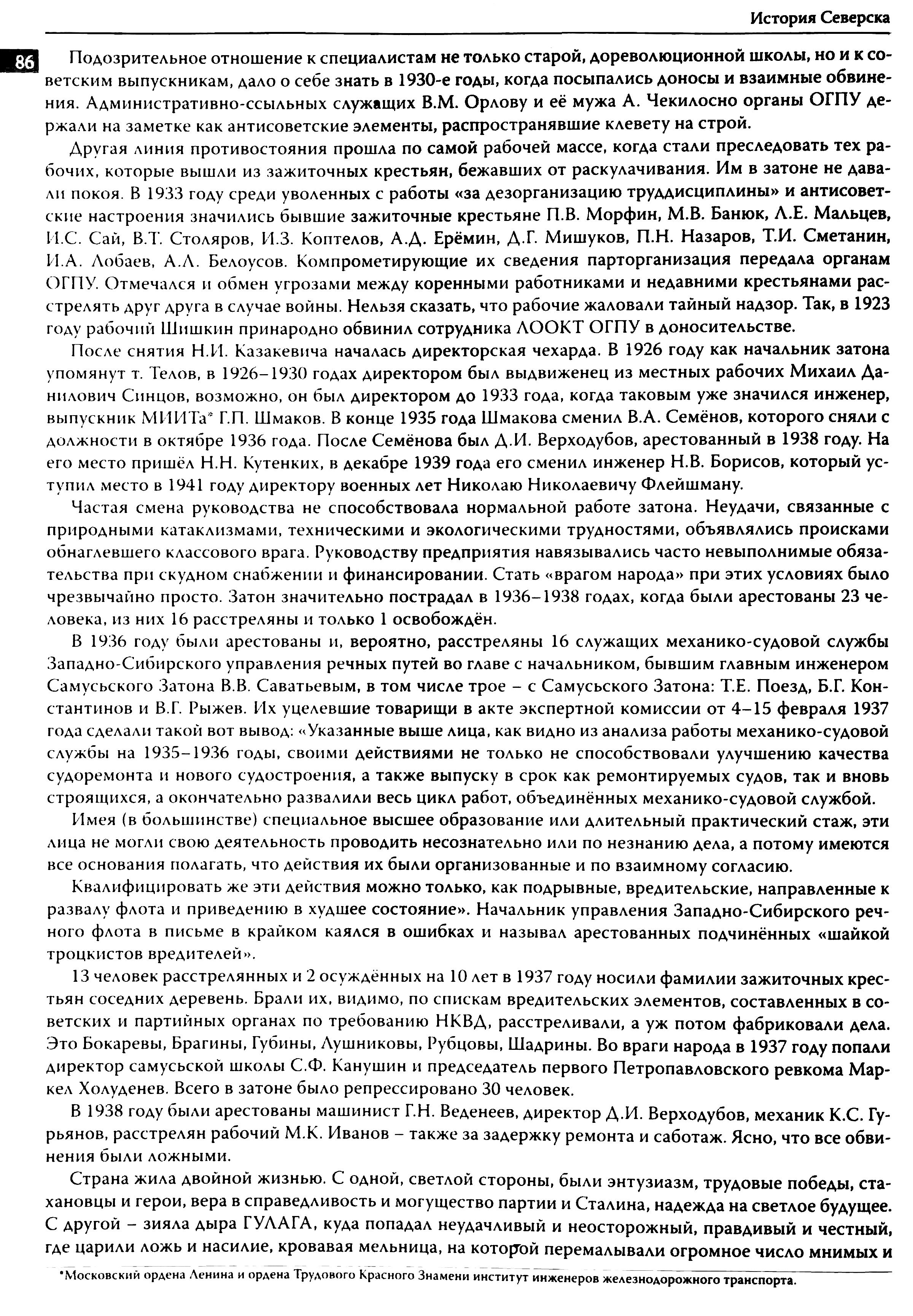 История Северска

86

Подозрительное отношение к специалистам не только старой, дореволюционной школы, но и к советским выпускникам, дало о себе знать в 1930-е годы, когда посыпались доносы и взаимные обвинения. Административно-ссыльных служащих В.М. Орлову и её мужа А. Чекилосно органы ОГПУ держали на заметке как антисоветские элементы, распространявшие клевету на строй.

Другая линия противостояния прошла по самой рабочей массе, когда стали преследовать тех рабочих, которые вышли из зажиточных крестьян, бежавших от раскулачивания. Им в затоне не давали покоя. В 1933 году среди уволенных с работы «за дезорганизацию труддисциплины» и антисоветские настроения значились бывшие зажиточные крестьяне П.В. Морфин, М.В. Банюк, Л.Е. Мальцев, И.С. Сай, В.Т. Столяров, И.З. Коптелов, А.Д. Ерёмин, Д.Г. Мишуков, П.Н. Назаров, Т.И. Сметанин, И.А. Лобаев, А.Л. Белоусов. Компрометирующие их сведения парторганизация передала органам ОГПУ. Отмечался и обмен угрозами между коренными работниками и недавними крестьянами расстрелять друг друга в случае войны. Нельзя сказать, что рабочие жаловали тайный надзор. Так, в 1923 году рабочий Шишкин принародно обвинил сотрудника ЛООКТ ОГПУ в доносительстве.

После снятия Н.И. Казакевича началась директорская чехарда. В 1926 году как начальник затона упомянут т. Телов, в 1926–1930 годах директором был выдвиженец из местных рабочих Михаил Данилович Синцов, возможно, он был директором до 1933 года, когда таковым уже значился инженер, выпускник МИИТа* Г.П. Шмаков. В конце 1935 года Шмакова сменил В.А. Семёнов, которого сняли с должности в октябре 1936 года. После Семёнова был Д.И. Верходубов, арестованный в 1938 году. На его место пришёл Н.Н. Кутенких, в декабре 1939 года его сменил инженер Н.В. Борисов, который уступил место в 1941 году директору военных лет Николаю Николаевичу Флейшману.

Частая смена руководства не способствовала нормальной работе затона. Неудачи, связанные с природными катаклизмами, техническими и экологическими трудностями, объявлялись происками обнаглевшего классового врага. Руководству предприятия навязывались часто невыполнимые обязательства при скудном снабжении и финансировании. Стать «врагом народа» при этих условиях было чрезвычайно просто. Затон значительно пострадал в 1936–1938 годах, когда были арестованы 23 человека, из них 16 расстреляны и только 1 освобождён.

В 1936 году были арестованы и, вероятно, расстреляны 16 служащих механико-судовой службы Западно-Сибирского управления речных путей во главе с начальником, бывшим главным инженером Самусьского Затона В.В. Саватьевым, в том числе трое – с Самусьского Затона: Т.Е. Поезд, Б.Г. Константинов и В.Г. Рыжев. Их уцелевшие товарищи в акте экспертной комиссии от 4–15 февраля 1937 года сделали такой вот вывод: «Указанные выше лица, как видно из анализа работы механико-судовой службы на 1935–1936 годы, своими действиями не только не способствовали улучшению качества судоремонта и нового судостроения, а также выпуску в срок как ремонтируемых судов, так и вновь строящихся, а окончательно развалили весь цикл работ, объединённых механико-судовой службой.

Имея (в большинстве) специальное высшее образование или длительный практический стаж, эти лица не могли свою деятельность проводить несознательно или по незнанию дела, а потому имеются все основания полагать, что действия их были организованные и по взаимному согласию.

Квалифицировать же эти действия можно только, как подрывные, вредительские, направленные к развалу флота и приведению в худшее состояние». Начальник управления Западно-Сибирского речного флота в письме в крайком каялся в ошибках и называл арестованных подчинённых «шайкой троцкистов вредителей».

13 человек расстрелянных и 2 осуждённых на 10 лет в 1937 году носили фамилии зажиточных крестьян соседних деревень. Брали их, видимо, по спискам вредительских элементов, составленных в советских и партийных органах по требованию НКВД, расстреливали, а уж потом фабриковали дела. Это Бокаревы, Брагины, Губины, Лушниковы, Рубцовы, Шадрины. Во враги народа в 1937 году попали директор самусьской школы С.Ф. Канушин и председатель первого Петропавловского ревкома Маркел Холуденев. Всего в затоне было репрессировано 30 человек.

В 1938 году были арестованы машинист Г.Н. Веденеев, директор Д.И. Верходубов, механик К.С. Гурьянов, расстрелян рабочий М.К. Иванов – также за задержку ремонта и саботаж. Ясно, что все обвинения были ложными.

Страна жила двойной жизнью. С одной, светлой стороны, были энтузиазм, трудовые победы, стахановцы и герои, вера в справедливость и могущество партии и Сталина, надежда на светлое будущее. С другой – зияла дыра ГУЛАГА, куда попадал неудачливый и неосторожный, правдивый и честный, где царили ложь и насилие, кровавая мельница, на которой перемалывали огромное число мнимых и

*Московский ордена Ленина и ордена Трудового Красного Знамени институт инженеров железнодорожного транспорта.